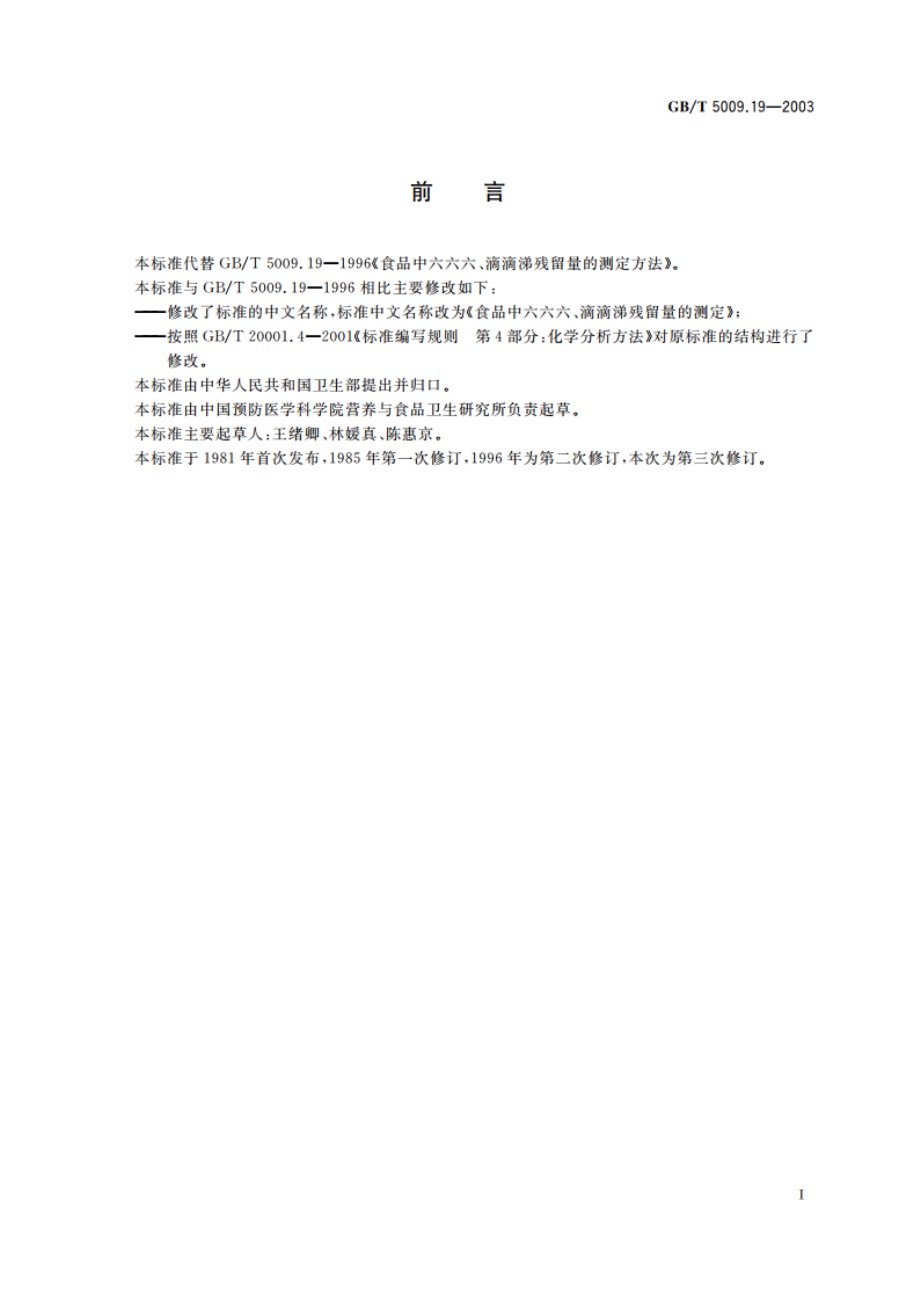 GB/T 5009.19—2003

前　言

本标准代替 GB/T 5009.19—1996《食品中六六六、滴滴涕残留量的测定方法》。
本标准与 GB/T 5009.19—1996 相比主要修改如下：
——修改了标准的中文名称，标准中文名称改为《食品中六六六、滴滴涕残留量的测定》；
——按照 GB/T 20001.4—2001《标准编写规则　第 4 部分：化学分析方法》对原标准的结构进行了修改。
本标准由中华人民共和国卫生部提出并归口。
本标准由中国预防医学科学院营养与食品卫生研究所负责起草。
本标准主要起草人：王绪卿、林媛真、陈惠京。
本标准于 1981 年首次发布，1985 年第一次修订，1996 年为第二次修订，本次为第三次修订。

I